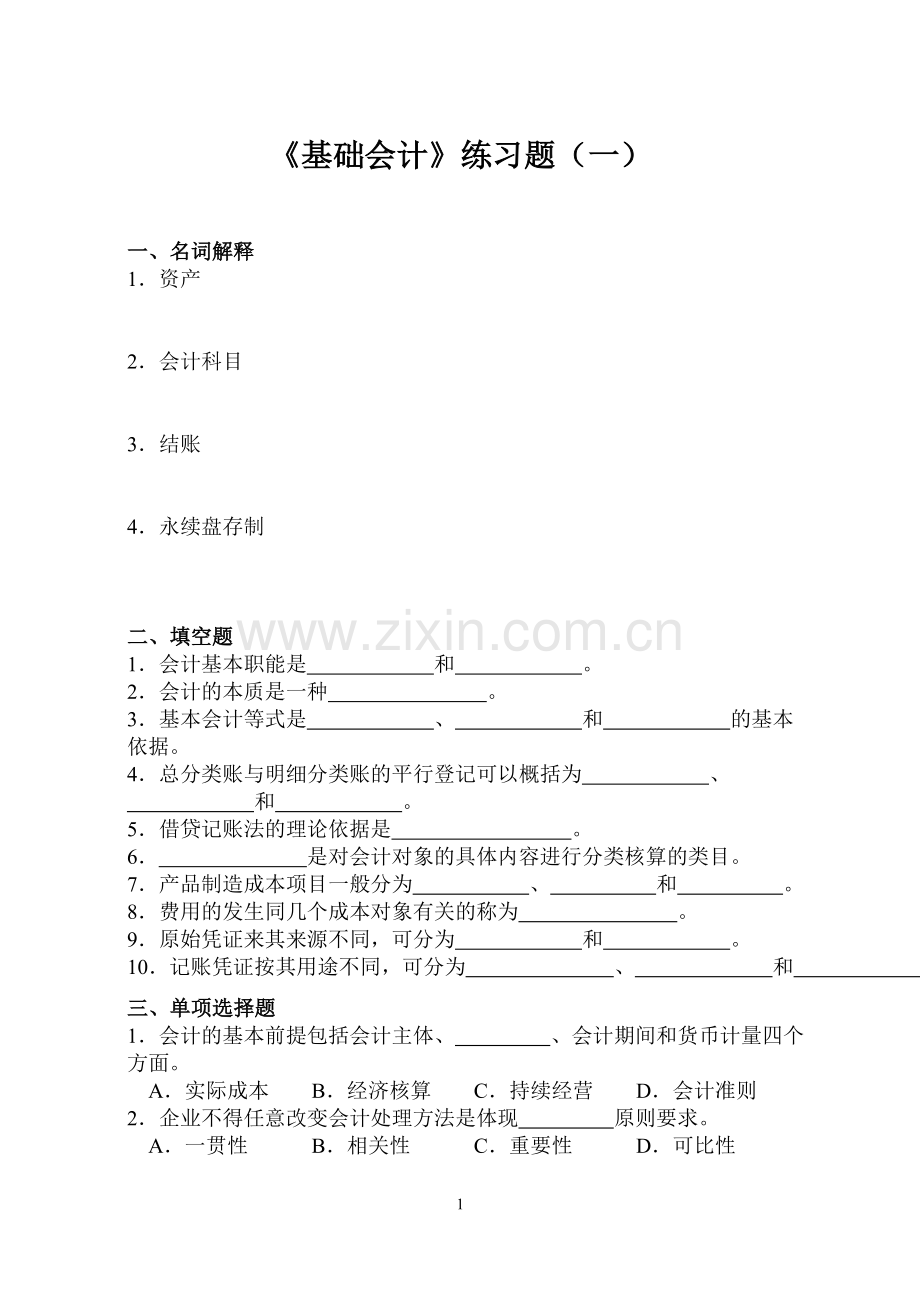 《基础会计》练习题（一）

一、名词解释
1．资产

2．会计科目

3．结账

4．永续盘存制

二、填空题
www.zixin.com.cn
1．会计基本职能是____________和____________。
2．会计的本质是一种_______________。
3．基本会计等式是____________、____________和____________的基本依据。
4．总分类账与明细分类账的平行登记可以概括为____________、____________和____________。
5．借贷记账法的理论依据是_________________。
6．______________是对会计对象的具体内容进行分类核算的类目。
7．产品制造成本项目一般分为___________、__________和__________。
8．费用的发生同几个成本对象有关的称为_______________。
9．原始凭证来其来源不同，可分为____________和____________。
10．记账凭证按其用途不同，可分为______________、_____________和____________

三、单项选择题
1．会计的基本前提包括会计主体、_________、会计期间和货币计量四个方面。
A．实际成本　B．经济核算　C．持续经营　D．会计准则
2．企业不得任意改变会计处理方法是体现_________原则要求。
A．一贯性　B．相关性　C．重要性　D．可比性

1